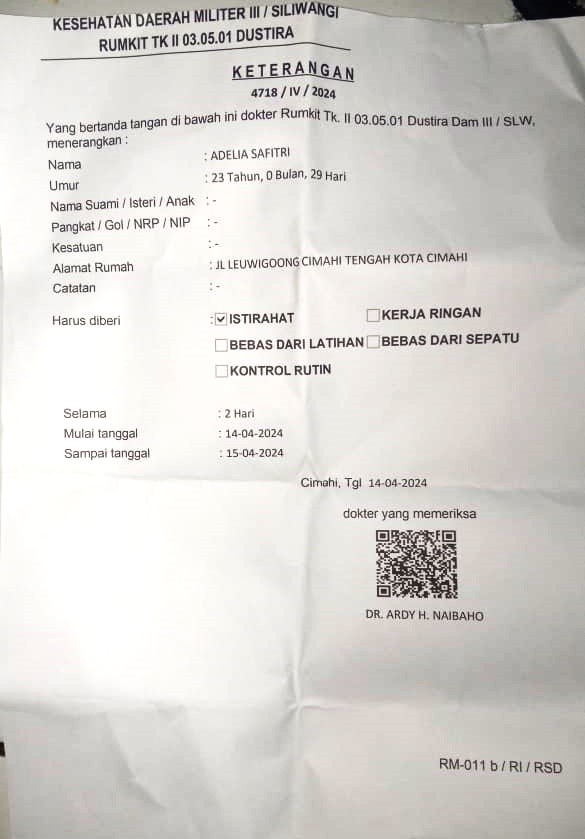 KESEHATAN DAERAH MILITER III / SILIWANGI
RUMKIT TK II 03.05.01 DUSTIRA

KETERANGAN
4718 / IV / 2024

Yang bertanda tangan di bawah ini dokter Rumkit Tk. II 03.05.01 Dustira Dam III / SLW, menerangkan :

Nama : ADELIA SAFITRI
Umur : 23 Tahun, 0 Bulan, 29 Hari
Nama Suami / Isteri / Anak : -
Pangkat / Gol / NRP / NIP : -
Kesatuan : -
Alamat Rumah : JL LEUWIGOONG CIMAHI TENGAH KOTA CIMAHI
Catatan : -

Harus diberi : ☑ ISTIRAHAT ☐ KERJA RINGAN
☐ BEBAS DARI LATIHAN ☐ BEBAS DARI SEPATU
☐ KONTROL RUTIN

Selama : 2 Hari
Mulai tanggal : 14-04-2024
Sampai tanggal : 15-04-2024

Cimahi, Tgl 14-04-2024

dokter yang memeriksa

DR. ARDY H. NAIBAHO

RM-011 b / RI / RSD